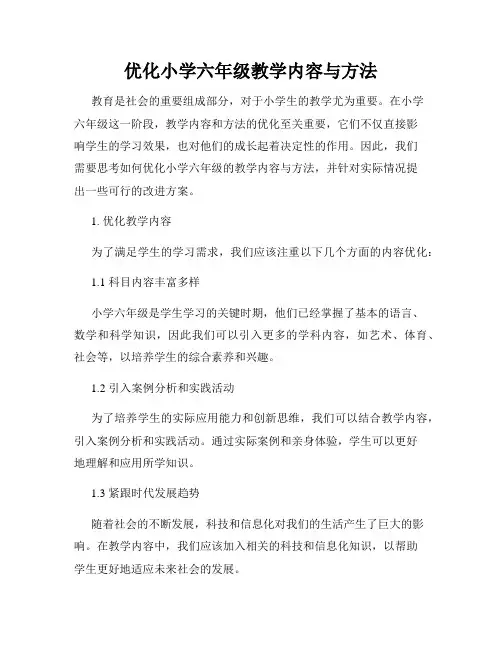 优化小学六年级教学内容与方法

教育是社会的重要组成部分，对于小学生的教学尤为重要。在小学六年级这一阶段，教学内容和方法的优化至关重要，它们不仅直接影响学生的学习效果，也对他们的成长起着决定性的作用。因此，我们需要思考如何优化小学六年级的教学内容与方法，并针对实际情况提出一些可行的改进方案。

1. 优化教学内容

为了满足学生的学习需求，我们应该注重以下几个方面的内容优化：

1.1 科目内容丰富多样

小学六年级是学生学习的关键时期，他们已经掌握了基本的语言、数学和科学知识，因此我们可以引入更多的学科内容，如艺术、体育、社会等，以培养学生的综合素养和兴趣。

1.2 引入案例分析和实践活动

为了培养学生的实际应用能力和创新思维，我们可以结合教学内容，引入案例分析和实践活动。通过实际案例和亲身体验，学生可以更好地理解和应用所学知识。

1.3 紧跟时代发展趋势

随着社会的不断发展，科技和信息化对我们的生活产生了巨大的影响。在教学内容中，我们应该加入相关的科技和信息化知识，以帮助学生更好地适应未来社会的发展。